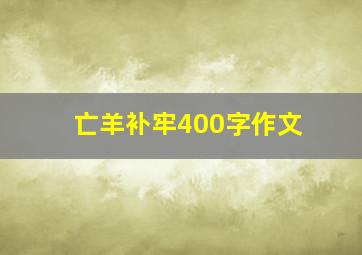 亡羊补牢400字作文